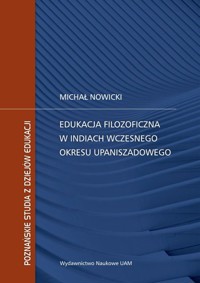 POZNAŃSKIE STUDIA Z DZIEJÓW EDUKACJI

MICHAŁ NOWICKI

EDUKACJA FILOZOFICZNA W INDIACH WCZESNEGO OKRESU UPANISZADOWEGO

Wydawnictwo Naukowe UAM